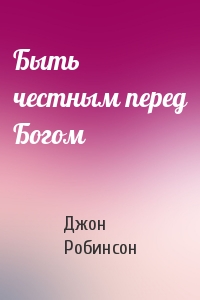 Быть честным перед Богом

Джон Робинсон